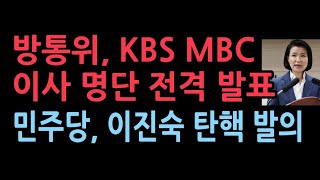 방통위, KBS MBC
이사 명단 전격 발표
민주당, 이진숙 탄핵 발의